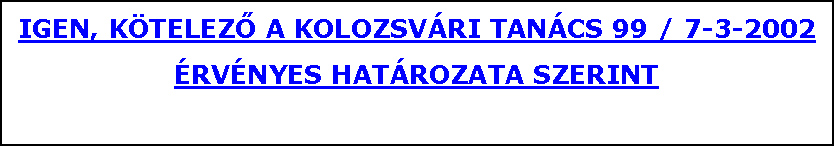 IGEN, KÖTELEZŐ A KOLOZSVÁRI TANÁCS 99 / 7-3-2002 ÉRVÉNYES HATÁROZATA SZERINT